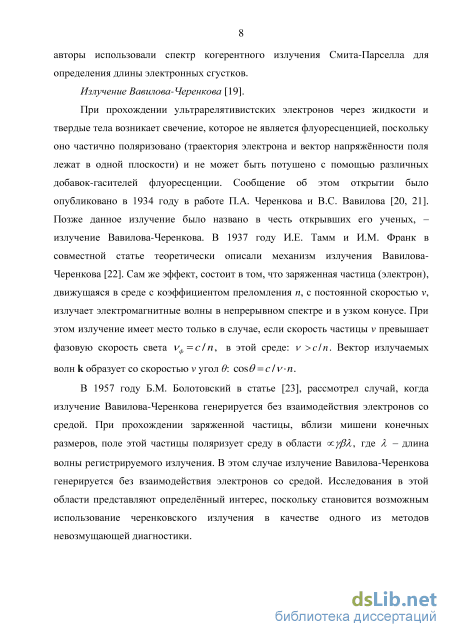 8

авторы использовали спектр когерентного излучения Смита-Парселла для определения длины электронных сгустков.

Излучение Вавилова-Черенкова [19].

При прохождении ультрарелятивистских электронов через жидкости и твердые тела возникает свечение, которое не является флуоресценцией, поскольку оно частично поляризовано (траектория электрона и вектор напряжённости поля лежат в одной плоскости) и не может быть потушено с помощью различных добавок-гасителей флуоресценции. Сообщение об этом открытии было опубликовано в 1934 году в работе П.А. Черенкова и В.С. Вавилова [20, 21]. Позже данное излучение было названо в честь открывших его ученых, – излучение Вавилова-Черенкова. В 1937 году И.Е. Тамм и И.М. Франк в совместной статье теоретически описали механизм излучения Вавилова-Черенкова [22]. Сам же эффект, состоит в том, что заряженная частица (электрон), движущаяся в среде с коэффициентом преломления $n$, с постоянной скоростью $v$, излучает электромагнитные волны в непрерывном спектре и в узком конусе. При этом излучение имеет место только в случае, если скорость частицы $v$ превышает фазовую скорость света $v_{ф} = c/n$, в этой среде: $v > c/n$. Вектор излучаемых волн $\mathbf{k}$ образует со скоростью $v$ угол $\theta$: $\cos\theta = c/v \cdot n$.

В 1957 году Б.М. Болотовский в статье [23], рассмотрел случай, когда излучение Вавилова-Черенкова генерируется без взаимодействия электронов со средой. При прохождении заряженной частицы, вблизи мишени конечных размеров, поле этой частицы поляризует среду в области $\propto \gamma\beta\lambda$, где $\lambda$ – длина волны регистрируемого излучения. В этом случае излучение Вавилова-Черенкова генерируется без взаимодействия электронов со средой. Исследования в этой области представляют определённый интерес, поскольку становится возможным использование черенковского излучения в качестве одного из методов невозмущающей диагностики.

dsLib.net
библиотека диссертаций